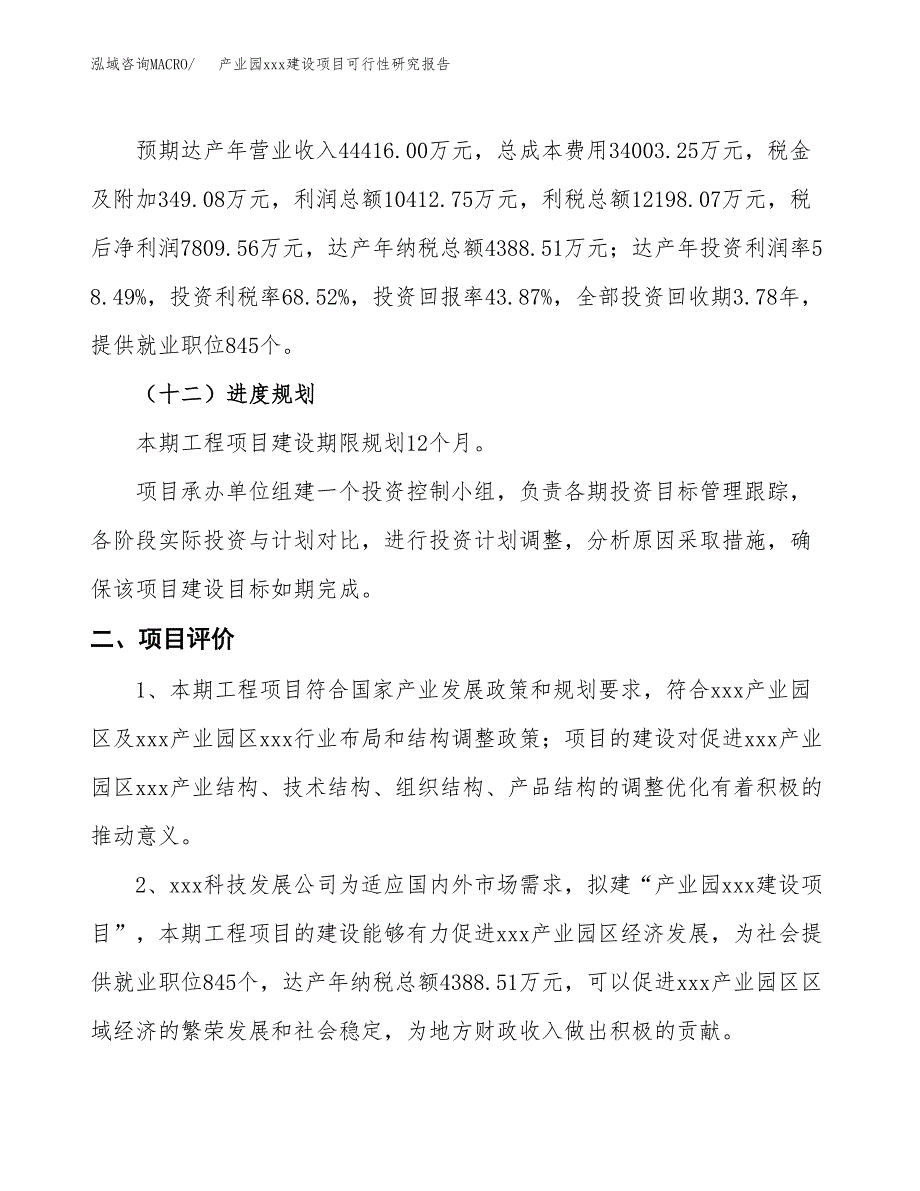 泓域咨询MACRO/　产业园xxx建设项目可行性研究报告

预期达产年营业收入44416.00万元，总成本费用34003.25万元，税金及附加349.08万元，利润总额10412.75万元，利税总额12198.07万元，税后净利润7809.56万元，达产年纳税总额4388.51万元；达产年投资利润率58.49%，投资利税率68.52%，投资回报率43.87%，全部投资回收期3.78年，提供就业职位845个。

（十二）进度规划

本期工程项目建设期限规划12个月。

项目承办单位组建一个投资控制小组，负责各期投资目标管理跟踪，各阶段实际投资与计划对比，进行投资计划调整，分析原因采取措施，确保该项目建设目标如期完成。

二、项目评价

1、本期工程项目符合国家产业发展政策和规划要求，符合xxx产业园区及xxx产业园区xxx行业布局和结构调整政策；项目的建设对促进xxx产业园区xxx产业结构、技术结构、组织结构、产品结构的调整优化有着积极的推动意义。

2、xxx科技发展公司为适应国内外市场需求，拟建“产业园xxx建设项目”，本期工程项目的建设能够有力促进xxx产业园区经济发展，为社会提供就业职位845个，达产年纳税总额4388.51万元，可以促进xxx产业园区区域经济的繁荣发展和社会稳定，为地方财政收入做出积极的贡献。